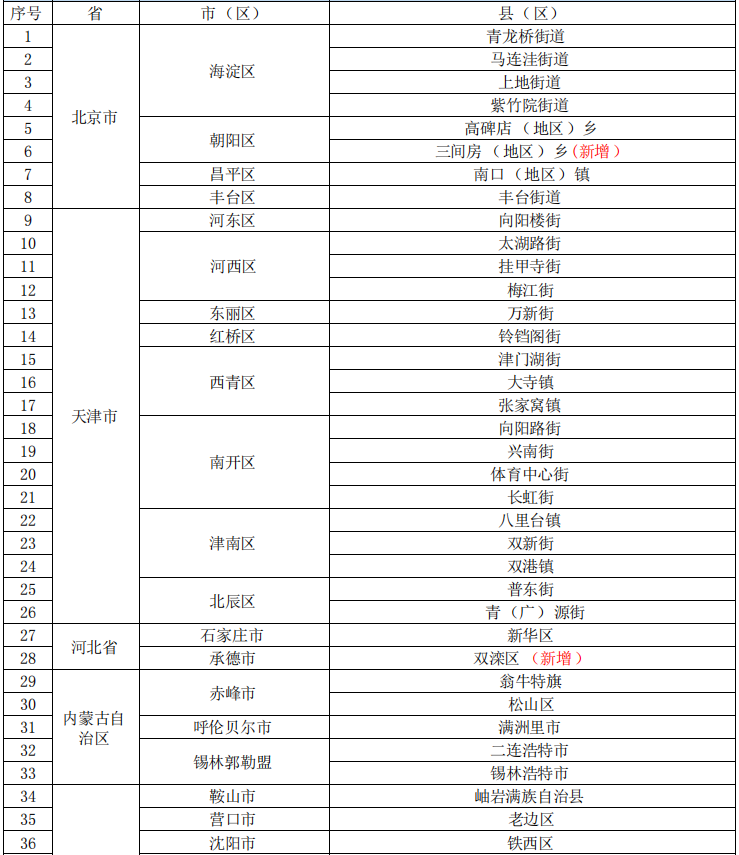 | 序号 | 省 | 市（区） | 县（区） |
|---|---|---|---|
| 1 | 北京市 | 海淀区 | 青龙桥街道 |
| 2 | | | 马连洼街道 |
| 3 | | | 上地街道 |
| 4 | | | 紫竹院街道 |
| 5 | | 朝阳区 | 高碑店（地区）乡 |
| 6 | | | 三间房（地区）乡（新增） |
| 7 | | 昌平区 | 南口（地区）镇 |
| 8 | | 丰台区 | 丰台街道 |
| 9 | 天津市 | 河东区 | 向阳楼街 |
| 10 | | 河西区 | 太湖路街 |
| 11 | | | 挂甲寺街 |
| 12 | | | 梅江街 |
| 13 | | 东丽区 | 万新街 |
| 14 | | 红桥区 | 铃铛阁街 |
| 15 | | 西青区 | 津门湖街 |
| 16 | | | 大寺镇 |
| 17 | | | 张家窝镇 |
| 18 | | 南开区 | 向阳路街 |
| 19 | | | 兴南街 |
| 20 | | | 体育中心街 |
| 21 | | | 长虹街 |
| 22 | | 津南区 | 八里台镇 |
| 23 | | | 双新街 |
| 24 | | | 双港镇 |
| 25 | | 北辰区 | 普东街 |
| 26 | | | 青（广）源街 |
| 27 | 河北省 | 石家庄市 | 新华区 |
| 28 | | 承德市 | 双滦区（新增） |
| 29 | 内蒙古自治区 | 赤峰市 | 翁牛特旗 |
| 30 | | | 松山区 |
| 31 | | 呼伦贝尔市 | 满洲里市 |
| 32 | | 锡林郭勒盟 | 二连浩特市 |
| 33 | | | 锡林浩特市 |
| 34 | | 鞍山市 | 岫岩满族自治县 |
| 35 | | 营口市 | 老边区 |
| 36 | | 沈阳市 | 铁西区 |